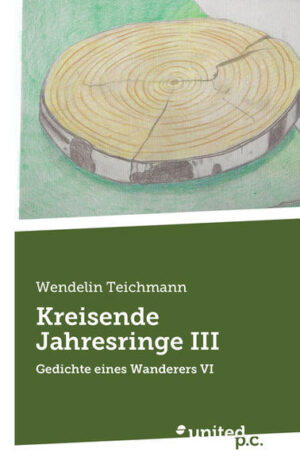 Wendelin Teichmann

Kreisende Jahresringe III

Gedichte eines Wanderers VI

united p.c.